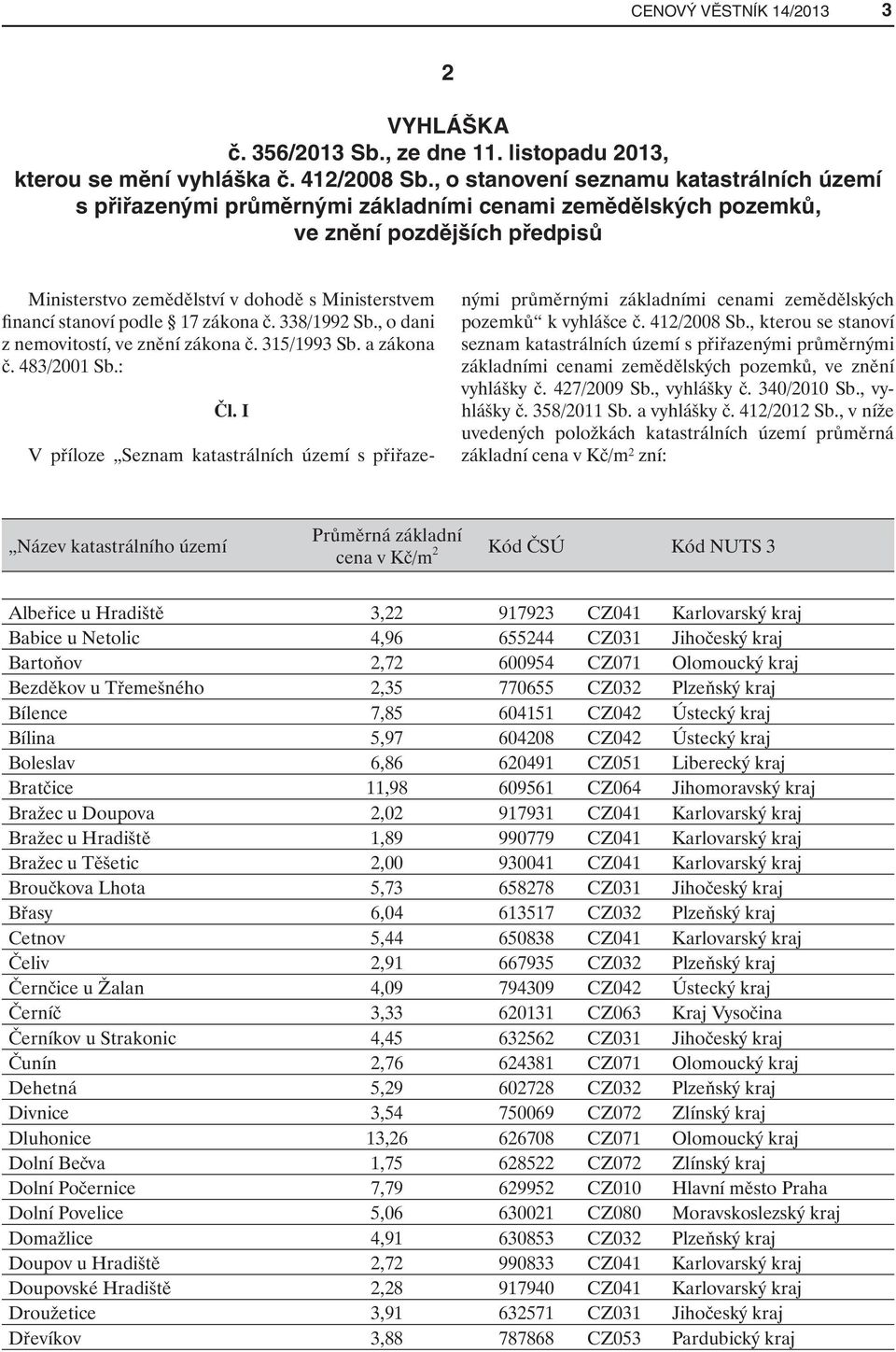 CENOVÝ VĚSTNÍK 14/2013 3

2

VYHLÁŠKA
č. 356/2013 Sb., ze dne 11. listopadu 2013,
kterou se mění vyhláška č. 412/2008 Sb., o stanovení seznamu katastrálních území s přiřazenými průměrnými základními cenami zemědělských pozemků, ve znění pozdějších předpisů

Ministerstvo zemědělství v dohodě s Ministerstvem financí stanoví podle § 17 zákona č. 338/1992 Sb., o dani z nemovitostí, ve znění zákona č. 315/1993 Sb. a zákona č. 483/2001 Sb.:

Čl. I

V příloze „Seznam katastrálních území s přiřazenými průměrnými základními cenami zemědělských pozemků“ k vyhlášce č. 412/2008 Sb., kterou se stanoví seznam katastrálních území s přiřazenými průměrnými základními cenami zemědělských pozemků, ve znění vyhlášky č. 427/2009 Sb., vyhlášky č. 340/2010 Sb., vyhlášky č. 358/2011 Sb. a vyhlášky č. 412/2012 Sb., v níže uvedených položkách katastrálních území průměrná základní cena v Kč/m$^2$ zní:

| „Název katastrálního území | Průměrná základní cena v Kč/m$^2$ | Kód ČSÚ | Kód NUTS 3 | |
|---|---|---|---|---|
| Albeřice u Hradiště | 3,22 | 917923 | CZ041 | Karlovarský kraj |
| Babice u Netolic | 4,96 | 655244 | CZ031 | Jihočeský kraj |
| Bartoňov | 2,72 | 600954 | CZ071 | Olomoucký kraj |
| Bezděkov u Třemešného | 2,35 | 770655 | CZ032 | Plzeňský kraj |
| Bílence | 7,85 | 604151 | CZ042 | Ústecký kraj |
| Bílina | 5,97 | 604208 | CZ042 | Ústecký kraj |
| Boleslav | 6,86 | 620491 | CZ051 | Liberecký kraj |
| Bratčice | 11,98 | 609561 | CZ064 | Jihomoravský kraj |
| Bražec u Doupova | 2,02 | 917931 | CZ041 | Karlovarský kraj |
| Bražec u Hradiště | 1,89 | 990779 | CZ041 | Karlovarský kraj |
| Bražec u Těšetic | 2,00 | 930041 | CZ041 | Karlovarský kraj |
| Broučkova Lhota | 5,73 | 658278 | CZ031 | Jihočeský kraj |
| Břasy | 6,04 | 613517 | CZ032 | Plzeňský kraj |
| Cetnov | 5,44 | 650838 | CZ041 | Karlovarský kraj |
| Čeliv | 2,91 | 667935 | CZ032 | Plzeňský kraj |
| Černčice u Žalan | 4,09 | 794309 | CZ042 | Ústecký kraj |
| Černíč | 3,33 | 620131 | CZ063 | Kraj Vysočina |
| Černíkov u Strakonic | 4,45 | 632562 | CZ031 | Jihočeský kraj |
| Čunín | 2,76 | 624381 | CZ071 | Olomoucký kraj |
| Dehetná | 5,29 | 602728 | CZ032 | Plzeňský kraj |
| Divnice | 3,54 | 750069 | CZ072 | Zlínský kraj |
| Dluhonice | 13,26 | 626708 | CZ071 | Olomoucký kraj |
| Dolní Bečva | 1,75 | 628522 | CZ072 | Zlínský kraj |
| Dolní Počernice | 7,79 | 629952 | CZ010 | Hlavní město Praha |
| Dolní Povelice | 5,06 | 630021 | CZ080 | Moravskoslezský kraj |
| Domažlice | 4,91 | 630853 | CZ032 | Plzeňský kraj |
| Doupov u Hradiště | 2,72 | 990833 | CZ041 | Karlovarský kraj |
| Doupovské Hradiště | 2,28 | 917940 | CZ041 | Karlovarský kraj |
| Droužetice | 3,91 | 632571 | CZ031 | Jihočeský kraj |
| Dřevíkov | 3,88 | 787868 | CZ053 | Pardubický kraj |